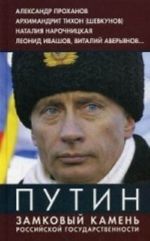 АЛЕКСАНДР ПРОХАНОВ
АРХИМАНДРИТ ТИХОН (ШЕВКУНОВ)
НАТАЛИЯ НАРОЧНИЦКАЯ
ЛЕОНИД ИВАШОВ, ВИТАЛИЙ АВЕРЬЯНОВ...

ПУТИН
ЗАМКОВЫЙ КАМЕНЬ
РОССИЙСКОЙ ГОСУДАРСТВЕННОСТИ